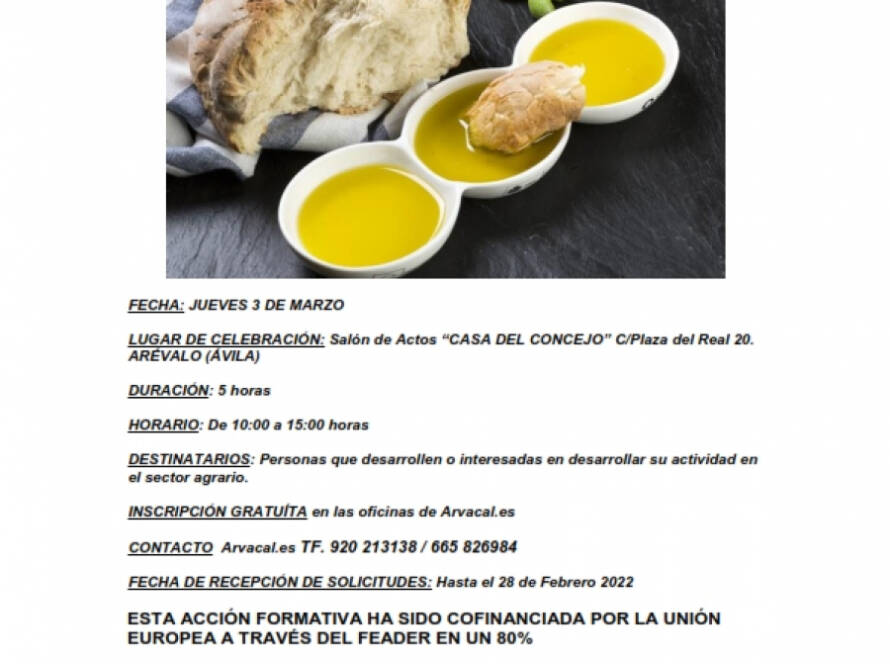 FECHA: JUEVES 3 DE MARZO

LUGAR DE CELEBRACIÓN: Salón de Actos "CASA DEL CONCEJO" C/Plaza del Real 20. ARÉVALO (ÁVILA)

DURACIÓN: 5 horas

HORARIO: De 10:00 a 15:00 horas

DESTINATARIOS: Personas que desarrollen o interesadas en desarrollar su actividad en el sector agrario.

INSCRIPCIÓN GRATUÍTA en las oficinas de Arvacal.es

CONTACTO Arvacal.es TF. 920 213138 / 665 826984

FECHA DE RECEPCIÓN DE SOLICITUDES: Hasta el 28 de Febrero 2022

ESTA ACCIÓN FORMATIVA HA SIDO COFINANCIADA POR LA UNIÓN EUROPEA A TRAVÉS DEL FEADER EN UN 80%